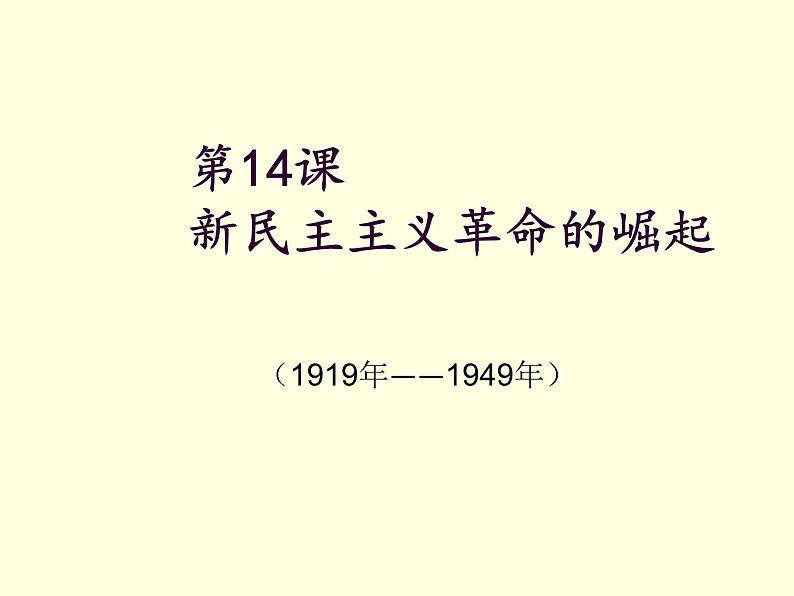 第14课
新民主主义革命的崛起

（1919年——1949年）